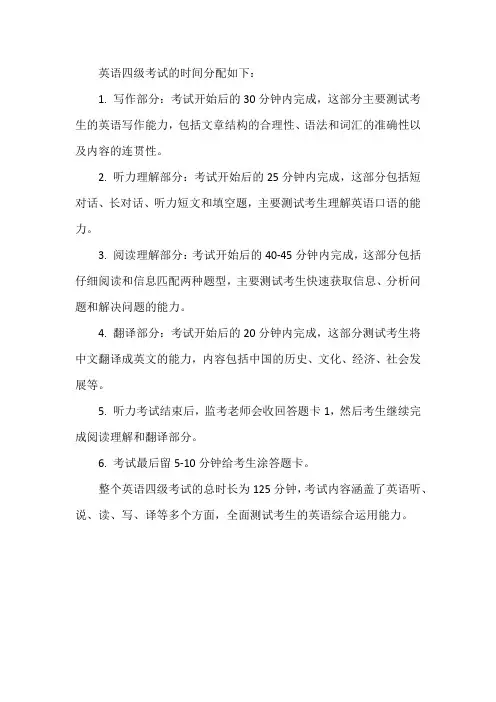 英语四级考试的时间分配如下：

1. 写作部分：考试开始后的 30 分钟内完成，这部分主要测试考生的英语写作能力，包括文章结构的合理性、语法和词汇的准确性以及内容的连贯性。

2. 听力理解部分：考试开始后的 25 分钟内完成，这部分包括短对话、长对话、听力短文和填空题，主要测试考生理解英语口语的能力。

3. 阅读理解部分：考试开始后的 40-45 分钟内完成，这部分包括仔细阅读和信息匹配两种题型，主要测试考生快速获取信息、分析问题和解决问题的能力。

4. 翻译部分：考试开始后的 20 分钟内完成，这部分测试考生将中文翻译成英文的能力，内容包括中国的历史、文化、经济、社会发展等。

5. 听力考试结束后，监考老师会收回答题卡 1，然后考生继续完成阅读理解和翻译部分。

6. 考试最后留 5-10 分钟给考生涂答题卡。

整个英语四级考试的总时长为 125 分钟，考试内容涵盖了英语听、说、读、写、译等多个方面，全面测试考生的英语综合运用能力。